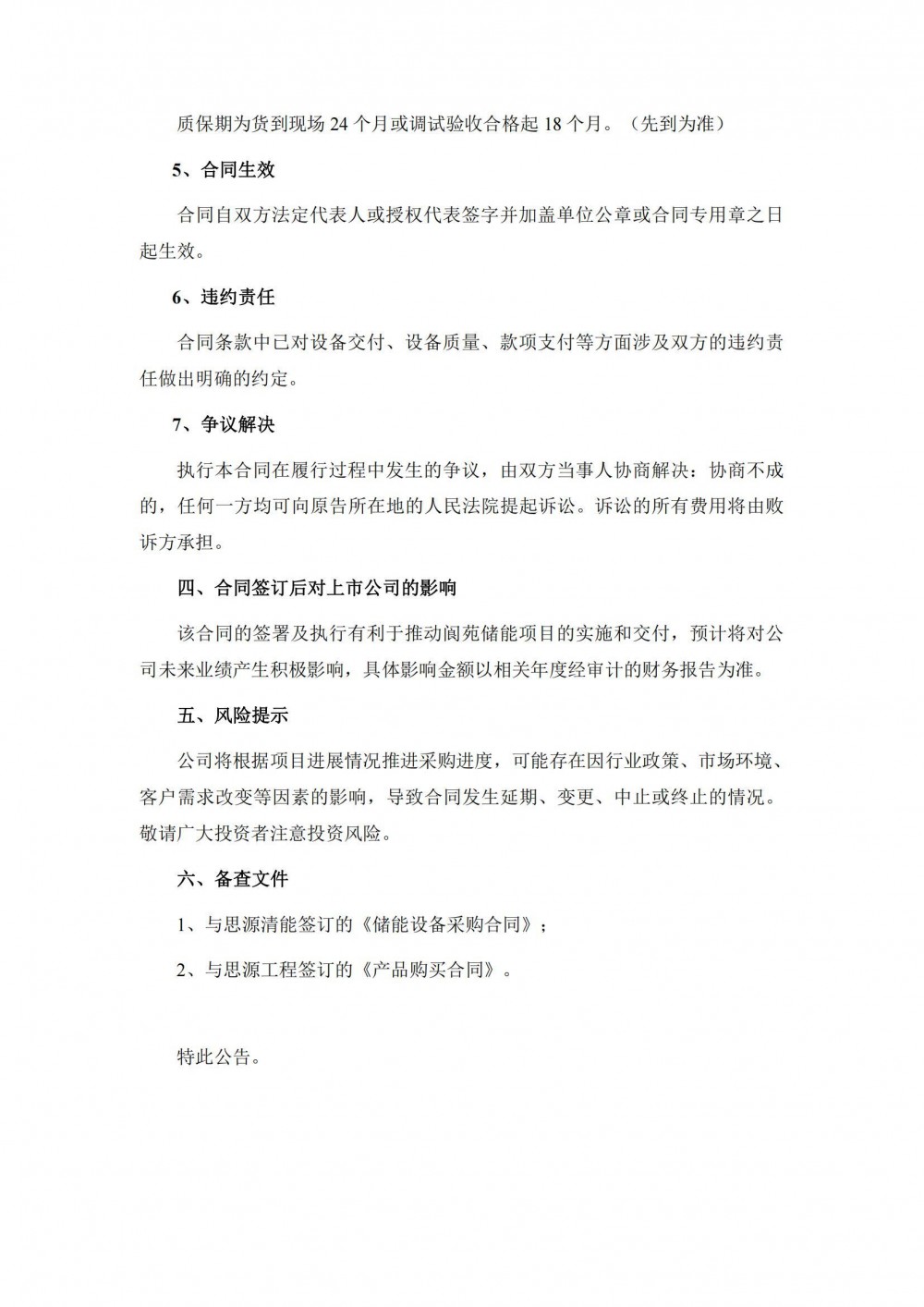 质保期为货到现场 24 个月或调试验收合格起 18 个月。（先到为准）

5、合同生效

合同自双方法定代表人或授权代表签字并加盖单位公章或合同专用章之日起生效。

6、违约责任

合同条款中已对设备交付、设备质量、款项支付等方面涉及双方的违约责任做出明确的约定。

7、争议解决

执行本合同在履行过程中发生的争议，由双方当事人协商解决：协商不成的，任何一方均可向原告所在地的人民法院提起诉讼。诉讼的所有费用将由败诉方承担。

四、合同签订后对上市公司的影响

该合同的签署及执行有利于推动阆苑储能项目的实施和交付，预计将对公司未来业绩产生积极影响，具体影响金额以相关年度经审计的财务报告为准。

五、风险提示

公司将根据项目进展情况推进采购进度，可能存在因行业政策、市场环境、客户需求改变等因素的影响，导致合同发生延期、变更、中止或终止的情况。敬请广大投资者注意投资风险。

六、备查文件

1、与思源清能签订的《储能设备采购合同》；

2、与思源工程签订的《产品购买合同》。

特此公告。